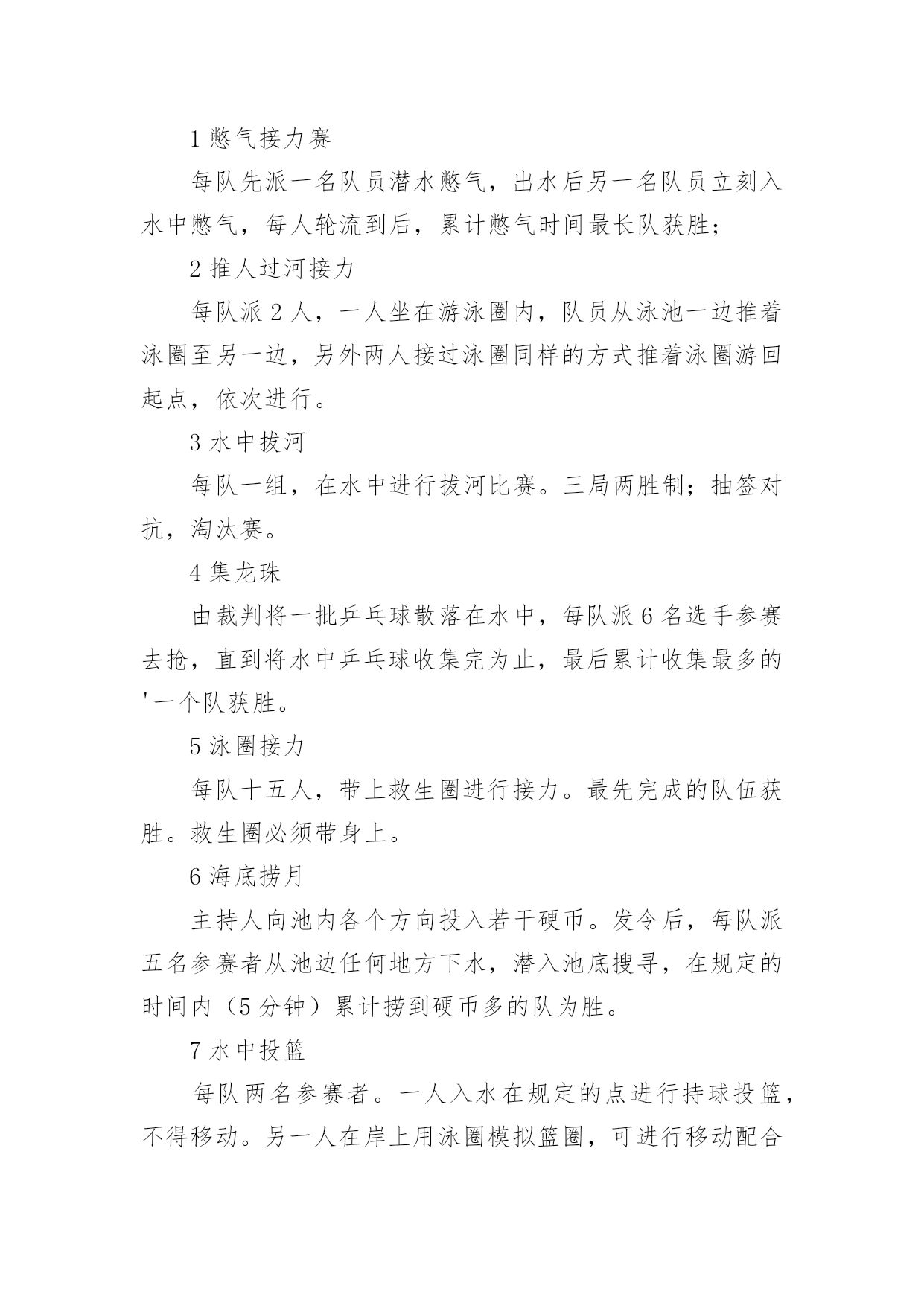 1 憋气接力赛

每队先派一名队员潜水憋气，出水后另一名队员立刻入水中憋气，每人轮流到后，累计憋气时间最长队获胜；

2 推人过河接力

每队派 2 人，一人坐在游泳圈内，队员从泳池一边推着泳圈至另一边，另外两人接过泳圈同样的方式推着泳圈游回起点，依次进行。

3 水中拔河

每队一组，在水中进行拔河比赛。三局两胜制；抽签对抗，淘汰赛。

4 集龙珠

由裁判将一批乒乓球散落在水中，每队派 6 名选手参赛去抢，直到将水中乒乓球收集完为止，最后累计收集最多的'一个队获胜。

5 泳圈接力

每队十五人，带上救生圈进行接力。最先完成的队伍获胜。救生圈必须带身上。

6 海底捞月

主持人向池内各个方向投入若干硬币。发令后，每队派五名参赛者从池边任何地方下水，潜入池底搜寻，在规定的时间内（5 分钟）累计捞到硬币多的队为胜。

7 水中投篮

每队两名参赛者。一人入水在规定的点进行持球投篮，不得移动。另一人在岸上用泳圈模拟篮圈，可进行移动配合